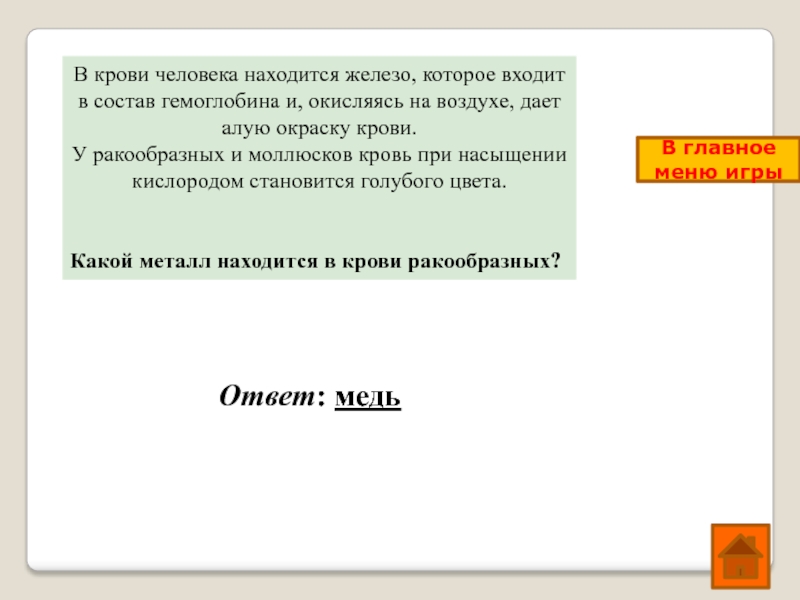 В крови человека находится железо, которое входит в состав гемоглобина и, окисляясь на воздухе, дает алую окраску крови.
У ракообразных и моллюсков кровь при насыщении кислородом становится голубого цвета.

Какой металл находится в крови ракообразных?

В главное меню игры

Ответ: медь